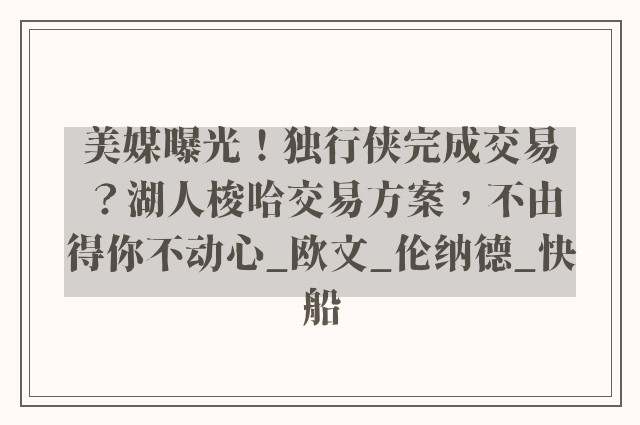 美媒曝光！独行侠完成交易？湖人梭哈交易方案，不由得你不动心_欧文_伦纳德_快船